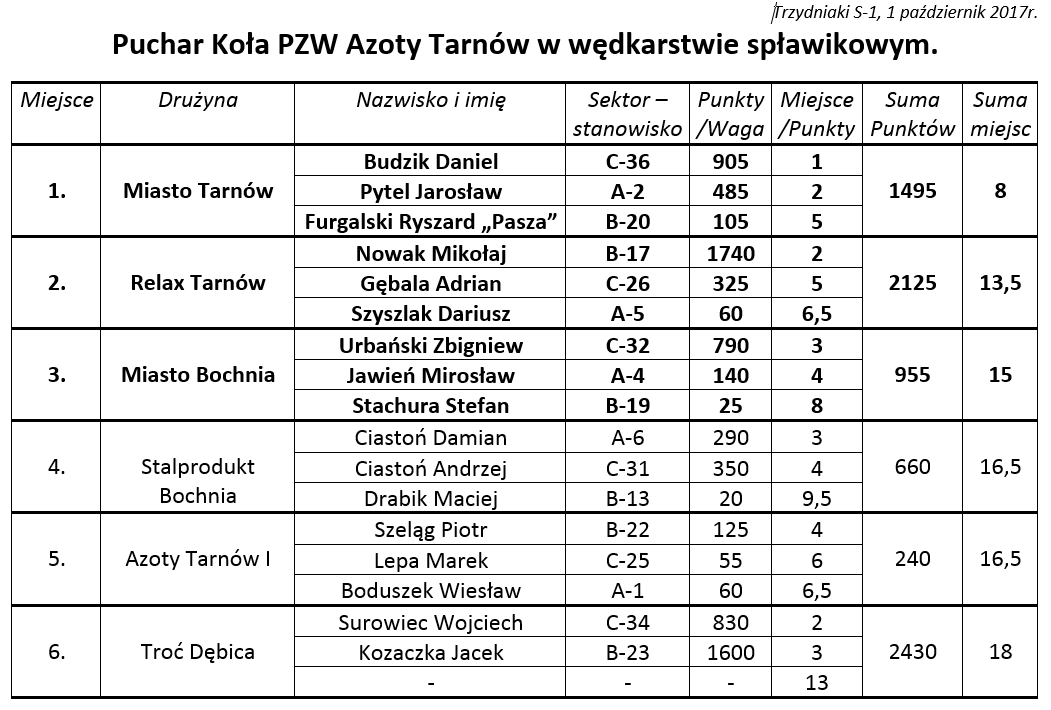 Trzydniaki S-1, 1 październik 2017r.

Puchar Koła PZW Azoty Tarnów w wędkarstwie spławikowym.

| Miejsce | Drużyna | Nazwisko i imię | Sektor – stanowisko | Punkty /Waga | Miejsce /Punkty | Suma Punktów | Suma miejsc |
|---|---|---|---|---|---|---|---|
| 1. | Miasto Tarnów | Budzik Daniel | C-36 | 905 | 1 | 1495 | 8 |
| | | Pytel Jarosław | A-2 | 485 | 2 | | |
| | | Furgalski Ryszard „Pasza” | B-20 | 105 | 5 | | |
| 2. | Relax Tarnów | Nowak Mikołaj | B-17 | 1740 | 2 | 2125 | 13,5 |
| | | Gębala Adrian | C-26 | 325 | 5 | | |
| | | Szyszlak Dariusz | A-5 | 60 | 6,5 | | |
| 3. | Miasto Bochnia | Urbański Zbigniew | C-32 | 790 | 3 | 955 | 15 |
| | | Jawień Mirosław | A-4 | 140 | 4 | | |
| | | Stachura Stefan | B-19 | 25 | 8 | | |
| 4. | Stalprodukt Bochnia | Ciastoń Damian | A-6 | 290 | 3 | 660 | 16,5 |
| | | Ciastoń Andrzej | C-31 | 350 | 4 | | |
| | | Drabik Maciej | B-13 | 20 | 9,5 | | |
| 5. | Azoty Tarnów I | Szeląg Piotr | B-22 | 125 | 4 | 240 | 16,5 |
| | | Lepa Marek | C-25 | 55 | 6 | | |
| | | Boduszek Wiesław | A-1 | 60 | 6,5 | | |
| 6. | Troć Dębica | Surowiec Wojciech | C-34 | 830 | 2 | 2430 | 18 |
| | | Kozaczka Jacek | B-23 | 1600 | 3 | | |
| | | - | - | - | 13 | | |